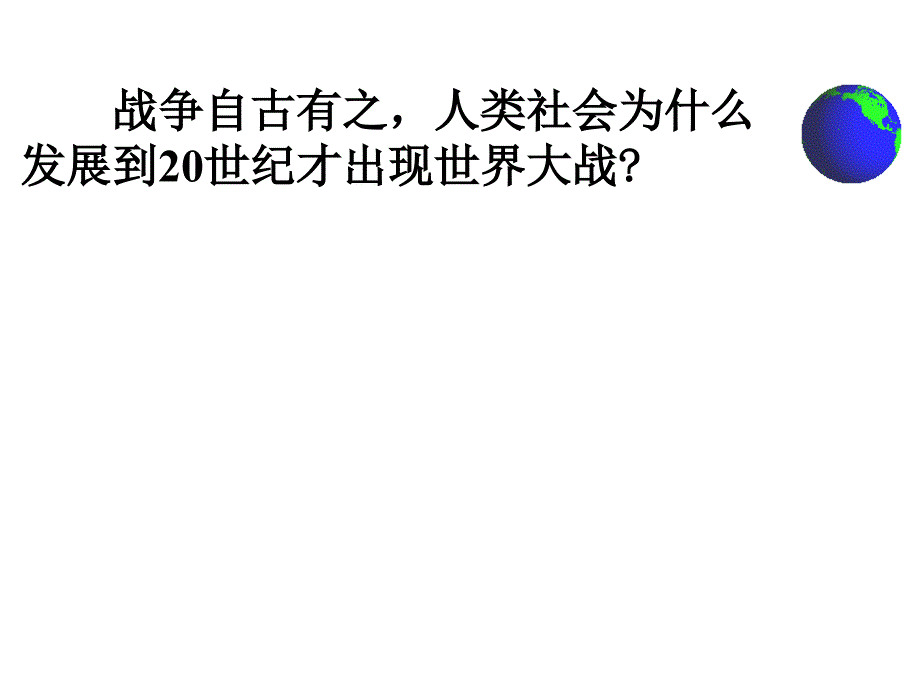 战争自古有之，人类社会为什么发展到20世纪才出现世界大战?